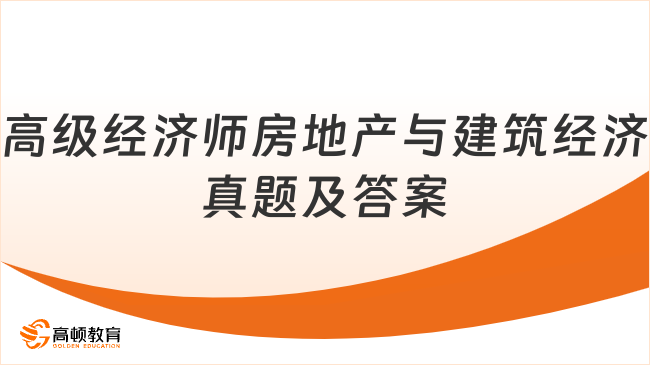 高级经济师房地产与建筑经济真题及答案

高顿教育
GOLDEN EDUCATION